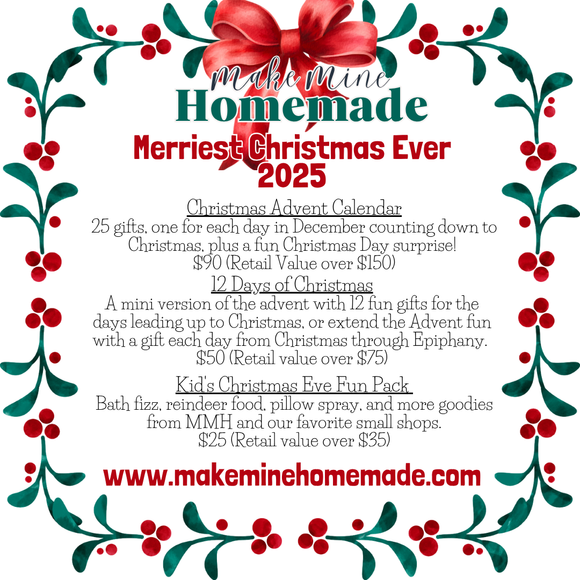 Make Mine
Homemade

Merriest Christmas Ever
2025

Christmas Advent Calendar
25 gifts, one for each day in December counting down to Christmas, plus a fun Christmas Day surprise!
$90 (Retail Value over $150)

12 Days of Christmas
A mini version of the advent with 12 fun gifts for the days leading up to Christmas, or extend the Advent fun with a gift each day from Christmas through Epiphany.
$50 (Retail value over $75)

Kid's Christmas Eve Fun Pack
Bath fizz, reindeer food, pillow spray, and more goodies from MMH and our favorite small shops.
$25 (Retail value over $35)

www.makeminehomemade.com